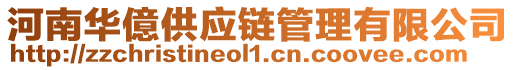 河南华億供应链管理有限公司
http://zzchristineol1.cn.coovee.com